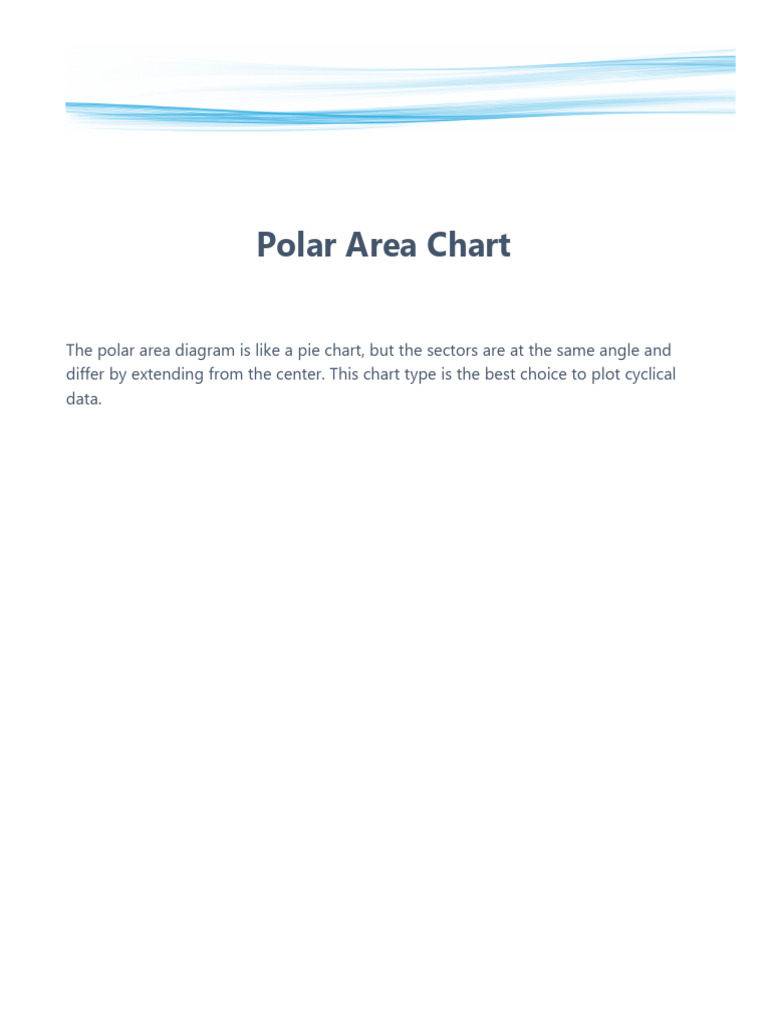 Polar Area Chart

The polar area diagram is like a pie chart, but the sectors are at the same angle and differ by extending from the center. This chart type is the best choice to plot cyclical data.